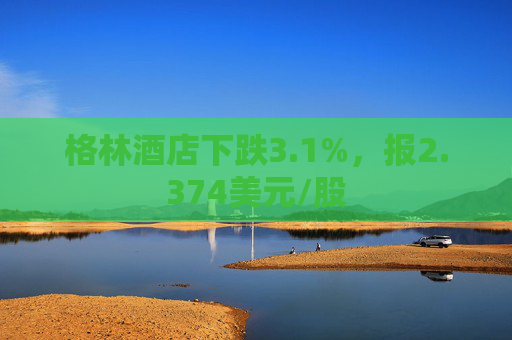 格林酒店下跌3.1%，报2.374美元/股